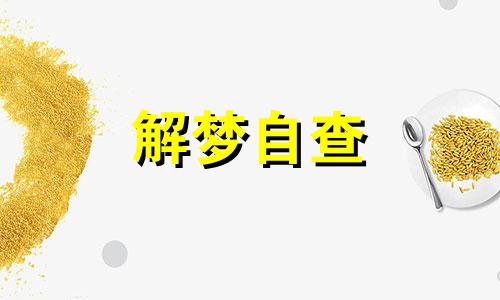 解梦自查